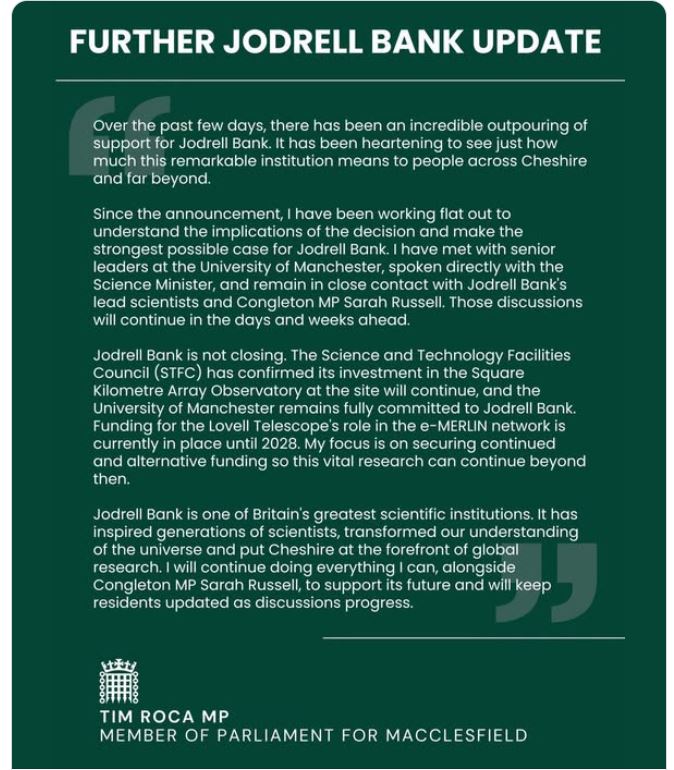 FURTHER JODRELL BANK UPDATE

Over the past few days, there has been an incredible outpouring of support for Jodrell Bank. It has been heartening to see just how much this remarkable institution means to people across Cheshire and far beyond.

Since the announcement, I have been working flat out to understand the implications of the decision and make the strongest possible case for Jodrell Bank. I have met with senior leaders at the University of Manchester, spoken directly with the Science Minister, and remain in close contact with Jodrell Bank's lead scientists and Congleton MP Sarah Russell. Those discussions will continue in the days and weeks ahead.

Jodrell Bank is not closing. The Science and Technology Facilities Council (STFC) has confirmed its investment in the Square Kilometre Array Observatory at the site will continue, and the University of Manchester remains fully committed to Jodrell Bank. Funding for the Lovell Telescope's role in the e-MERLIN network is currently in place until 2028. My focus is on securing continued and alternative funding so this vital research can continue beyond then.

Jodrell Bank is one of Britain's greatest scientific institutions. It has inspired generations of scientists, transformed our understanding of the universe and put Cheshire at the forefront of global research. I will continue doing everything I can, alongside Congleton MP Sarah Russell, to support its future and will keep residents updated as discussions progress.

TIM ROCA MP
MEMBER OF PARLIAMENT FOR MACCLESFIELD